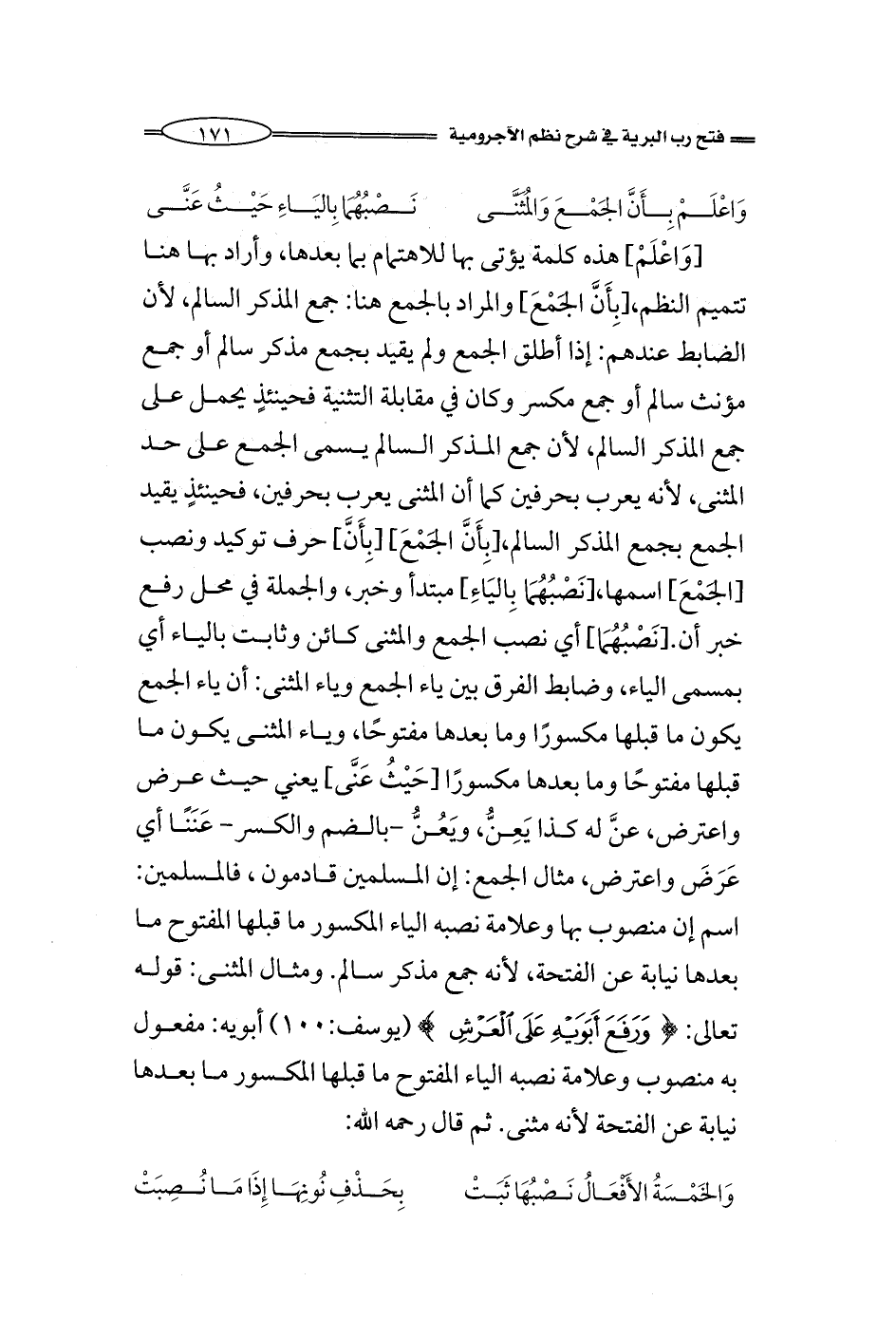 فتح رب البرية في شرح نظم الآجرومية ١٧١

وَاعْلَمْ بِأَنَّ الجَمْعَ وَالمُثَنَّى نَصْبُهُمَا بِاليَاءِ حَيْثُ عَنَّى

[وَاعْلَمْ] هذه كلمة يؤتى بها للاهتمام بما بعدها، وأراد بها هنا تتميم النظم،[بِأَنَّ الجَمْعَ] والمراد بالجمع هنا: جمع المذكر السالم، لأن الضابط عندهم: إذا أطلق الجمع ولم يقيد بجمع مذكر سالم أو جمع مؤنث سالم أو جمع مكسر وكان في مقابلة التثنية فحينئذٍ يحمل على جمع المذكر السالم، لأن جمع المذكر السالم يسمى الجمع على حد المثنى، لأنه يعرب بحرفين كما أن المثنى يعرب بحرفين، فحينئذٍ يقيد الجمع بجمع المذكر السالم،[بِأَنَّ الجَمْعَ] [بِأَنَّ] حرف توكيد ونصب [الجَمْعَ] اسمها،[نَصْبُهُمَا بِاليَاءِ] مبتدأ وخبر، والجملة في محل رفع خبر أن.[نَصْبُهُمَا] أي نصب الجمع والمثنى كائن وثابت بالياء أي بمسمى الياء، وضابط الفرق بين ياء الجمع وياء المثنى: أن ياء الجمع يكون ما قبلها مكسورًا وما بعدها مفتوحًا، وياء المثنى يكون ما قبلها مفتوحًا وما بعدها مكسورًا [حَيْثُ عَنَّى] يعني حيث عرض واعترض، عنَّ له كذا يَعِنُّ، ويَعُنُّ -بالضم والكسر- عَنَنًا أي عَرَضَ واعترض، مثال الجمع: إن المسلمين قادمون ، فالمسلمين: اسم إن منصوب بها وعلامة نصبه الياء المكسور ما قبلها المفتوح ما بعدها نيابة عن الفتحة، لأنه جمع مذكر سالم. ومثال المثنى: قوله تعالى: ﴿ وَرَفَعَ أَبَوَيْهِ عَلَى ٱلْعَرْشِ ﴾ (يوسف:١٠٠) أبويه: مفعول به منصوب وعلامة نصبه الياء المفتوح ما قبلها المكسور ما بعدها نيابة عن الفتحة لأنه مثنى. ثم قال رحمه الله:

وَالخَمْسَةُ الأَفْعَالُ نَصْبُهَا ثَبَتْ بِحَذْفِ نُونِهَا إِذَا مَا نُصِبَتْ